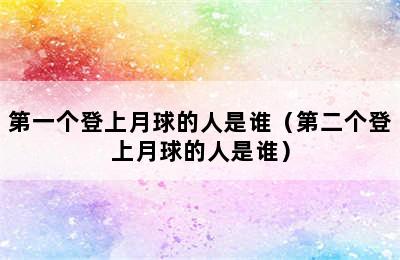 第一个登上月球的人是谁（第二个登上月球的人是谁）